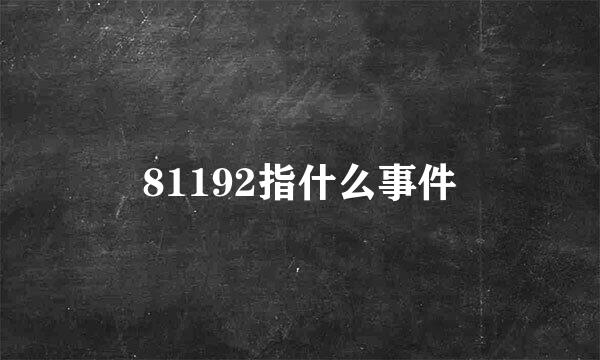 81192指什么事件